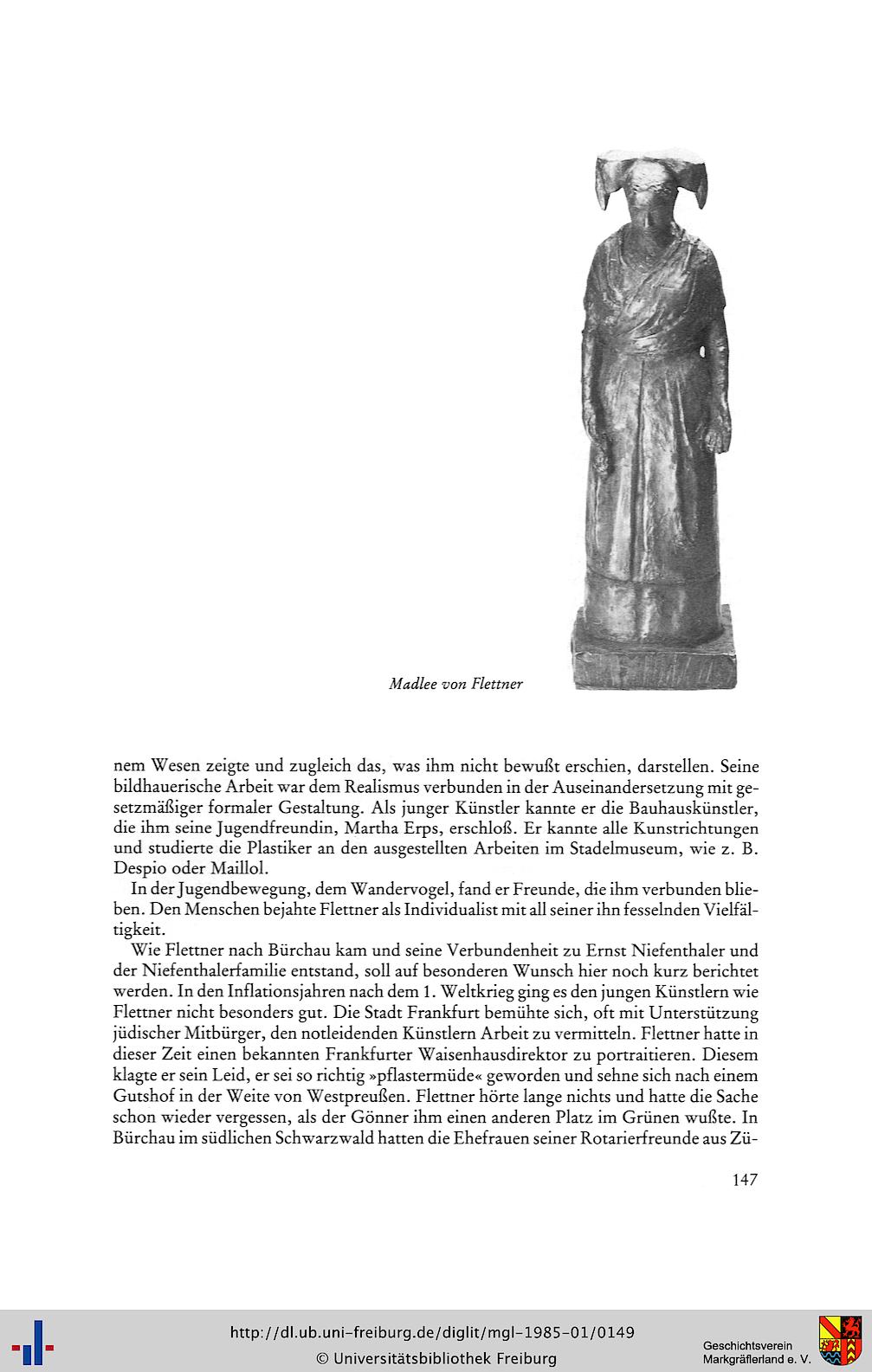 Madlee von Flettner

nem Wesen zeigte und zugleich das, was ihm nicht bewußt erschien, darstellen. Seine bildhauerische Arbeit war dem Realismus verbunden in der Auseinandersetzung mit gesetzmäßiger formaler Gestaltung. Als junger Künstler kannte er die Bauhauskünstler, die ihm seine Jugendfreundin, Martha Erps, erschloß. Er kannte alle Kunstrichtungen und studierte die Plastiker an den ausgestellten Arbeiten im Stadelmuseum, wie z. B. Despio oder Maillol.

In der Jugendbewegung, dem Wandervogel, fand er Freunde, die ihm verbunden blieben. Den Menschen bejahte Flettner als Individualist mit all seiner ihn fesselnden Vielfältigkeit.

Wie Flettner nach Bürchau kam und seine Verbundenheit zu Ernst Niefenthaler und der Niefenthalerfamilie entstand, soll auf besonderen Wunsch hier noch kurz berichtet werden. In den Inflationsjahren nach dem 1. Weltkrieg ging es den jungen Künstlern wie Flettner nicht besonders gut. Die Stadt Frankfurt bemühte sich, oft mit Unterstützung jüdischer Mitbürger, den notleidenden Künstlern Arbeit zu vermitteln. Flettner hatte in dieser Zeit einen bekannten Frankfurter Waisenhausdirektor zu portraitieren. Diesem klagte er sein Leid, er sei so richtig »pflastermüde« geworden und sehne sich nach einem Gutshof in der Weite von Westpreußen. Flettner hörte lange nichts und hatte die Sache schon wieder vergessen, als der Gönner ihm einen anderen Platz im Grünen wußte. In Bürchau im südlichen Schwarzwald hatten die Ehefrauen seiner Rotarierfreunde aus Zü-

147

http://dl.ub.uni-freiburg.de/diglit/mgl-1985-01/0149
© Universitätsbibliothek Freiburg

Geschichtsverein Markgräflerland e. V.